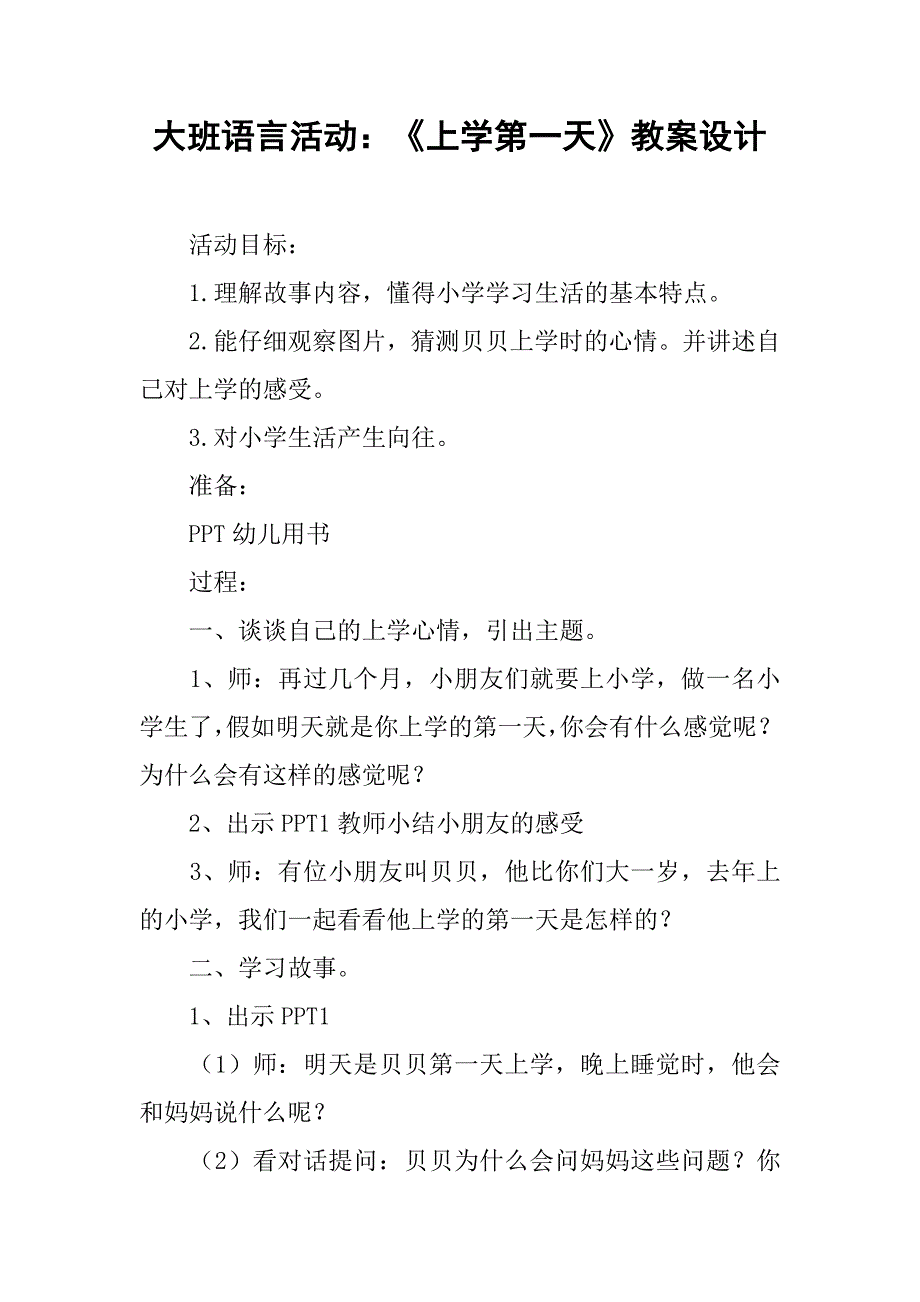 大班语言活动：《上学第一天》教案设计

活动目标：

1.理解故事内容，懂得小学学习生活的基本特点。

2.能仔细观察图片，猜测贝贝上学时的心情。并讲述自己对上学的感受。

3.对小学生活产生向往。

准备：

PPT 幼儿用书

过程：

一、谈谈自己的上学心情，引出主题。

1、师：再过几个月，小朋友们就要上小学，做一名小学生了，假如明天就是你上学的第一天，你会有什么感觉呢？为什么会有这样的感觉呢？

2、出示 PPT1 教师小结小朋友的感受

3、师：有位小朋友叫贝贝，他比你们大一岁，去年上的小学，我们一起看看他上学的第一天是怎样的？

二、学习故事。

1、出示 PPT1

（1）师：明天是贝贝第一天上学，晚上睡觉时，他会和妈妈说什么呢？

（2）看对话提问：贝贝为什么会问妈妈这些问题？你